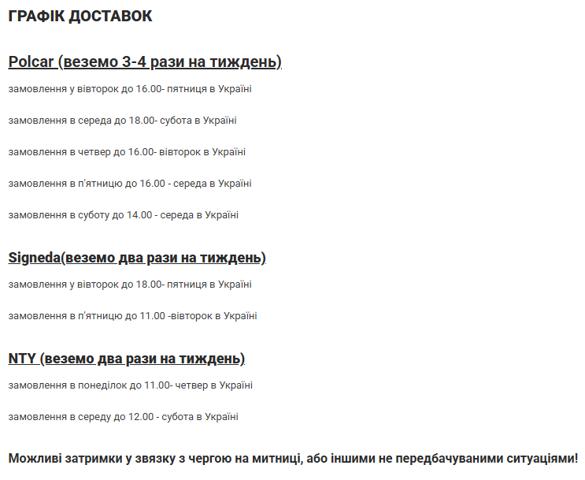 ГРАФІК ДОСТАВОК

Polcar (веземо 3-4 рази на тиждень)

замовлення у вівторок до 16.00- пятниця в Україні

замовлення в середа до 18.00- субота в Україні

замовлення в четвер до 16.00- вівторок в Україні

замовлення в п'ятницю до 16.00 - середа в Україні

замовлення в суботу до 14.00 - середа в Україні

Signeda(веземо два рази на тиждень)

замовлення у вівторок до 18.00- пятниця в Україні

замовлення в п'ятницю до 11.00 -вівторок в Україні

NTY (веземо два рази на тиждень)

замовлення в понеділок до 11.00- четвер в Україні

замовлення в середу до 12.00 - субота в Україні

Можливі затримки у звязку з чергою на митниці, або іншими не передбачуваними ситуаціями!